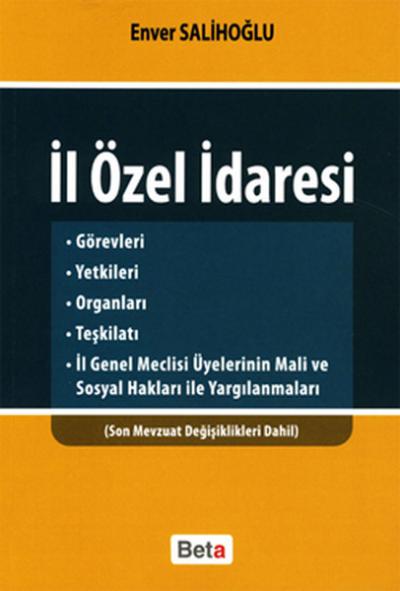 Enver SALİHOĞLU

İl Özel İdaresi

• Görevleri
• Yetkileri
• Organları
• Teşkilatı
• İl Genel Meclisi Üyelerinin Mali ve Sosyal Hakları ile Yargılanmaları

(Son Mevzuat Değişiklikleri Dahil)

Beta